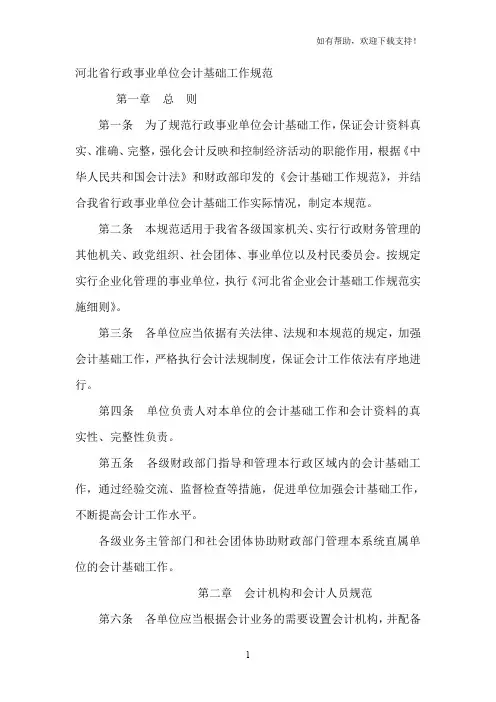 如有帮助，欢迎下载支持！

河北省行政事业单位会计基础工作规范

第一章　总　则

第一条　为了规范行政事业单位会计基础工作，保证会计资料真实、准确、完整，强化会计反映和控制经济活动的职能作用，根据《中华人民共和国会计法》和财政部印发的《会计基础工作规范》，并结合我省行政事业单位会计基础工作实际情况，制定本规范。

第二条　本规范适用于我省各级国家机关、实行行政财务管理的其他机关、政党组织、社会团体、事业单位以及村民委员会。按规定实行企业化管理的事业单位，执行《河北省企业会计基础工作规范实施细则》。

第三条　各单位应当依据有关法律、法规和本规范的规定，加强会计基础工作，严格执行会计法规制度，保证会计工作依法有序地进行。

第四条　单位负责人对本单位的会计基础工作和会计资料的真实性、完整性负责。

第五条　各级财政部门指导和管理本行政区域内的会计基础工作，通过经验交流、监督检查等措施，促进单位加强会计基础工作，不断提高会计工作水平。

各级业务主管部门和社会团体协助财政部门管理本系统直属单位的会计基础工作。

第二章　会计机构和会计人员规范

第六条　各单位应当根据会计业务的需要设置会计机构，并配备

1